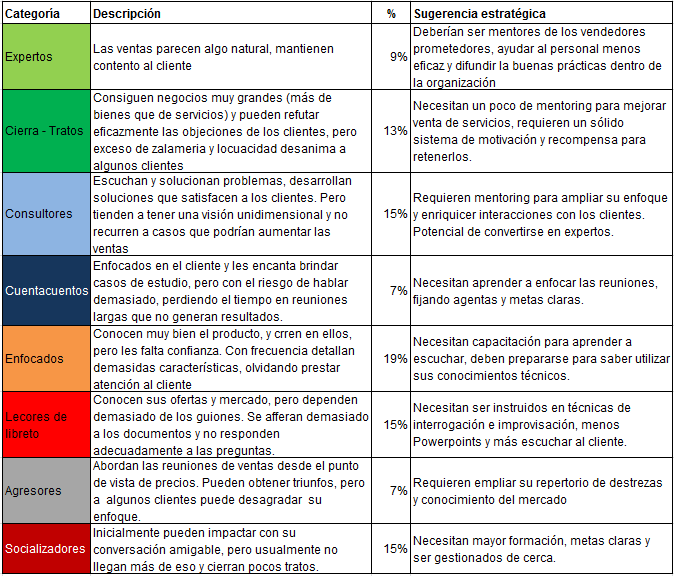 | Categoría | Descripción | % | Sugerencia estratégica |
|---|---|---|---|
| Expertos | Las ventas parecen algo natural, mantienen contento al cliente | 9% | Deberían ser mentores de los vendedores prometedores, ayudar al personal menos eficaz y difundir la buenas prácticas dentro de la organización |
| Cierra - Tratos | Consiguen negocios muy grandes (más de bienes que de servicios) y pueden refutar eficazmente las objeciones de los clientes, pero exceso de zalameria y locuacidad desanima a algunos clientes | 13% | Necesitan un poco de mentoring para mejorar venta de servicios, requieren un sólido sistema de motivación y recompensa para retenerlos. |
| Consultores | Escuchan y solucionan problemas, desarrollan soluciones que satisfacen a los clientes. Pero tienden a tener una visión unidimensional y no recurren a casos que podrían aumentar las ventas | 15% | Requieren mentoring para ampliar su enfoque y enriquicer interacciones con los clientes. Potencial de convertirse en expertos. |
| Cuentacuentos | Enfocados en el cliente y les encanta brindar casos de estudio, pero con el riesgo de hablar demasiado, perdiendo el tiempo en reuniones largas que no generan resultados. | 7% | Necesitan aprender a enfocar las reuniones, fijando agentas y metas claras. |
| Enfocados | Conocen muy bien el producto, y crren en ellos, pero les falta confianza. Con frecuencia detallan demasidas características, olvidando prestar atención al cliente | 19% | Necesitan capacitación para aprender a escuchar, deben prepararse para saber utilizar sus conocimientos técnicos. |
| Lecores de libreto | Conocen sus ofertas y mercado, pero dependen demasiado de los guiones. Se afferan demasiado a los documentos y no responden adecuadamente a las preguntas. | 15% | Necesitan ser instruidos en técnicas de interrogación e improvisación, menos Powerpoints y más escuchar al cliente. |
| Agresores | Abordan las reuniones de ventas desde el punto de vista de precios. Pueden obtener triunfos, pero a algunos clientes puede desagradar su enfoque. | 7% | Requieren empliar su repertorio de destrezas y conocimiento del mercado |
| Socializadores | Inicialmente pueden impactar con su conversación amigable, pero usualmente no llegan más de eso y cierran pocos tratos. | 15% | Necesitan mayor formación, metas claras y ser gestionados de cerca. |